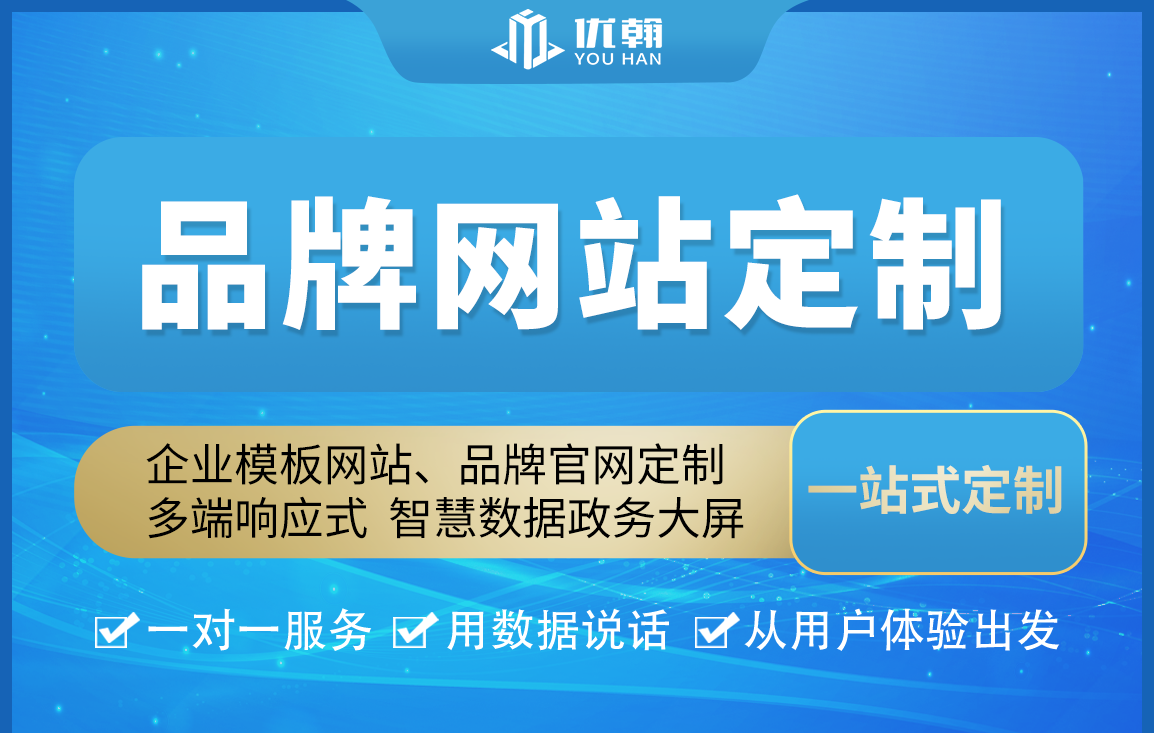 优翰
YOU HAN

品牌网站定制

企业模板网站、品牌官网定制
多端响应式 智慧数据政务大屏

一站式定制

一对一服务 用数据说话 从用户体验出发